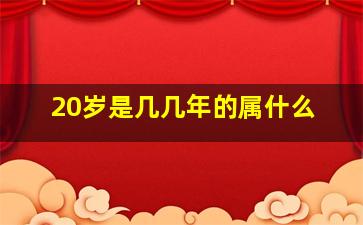 20岁是几几年的属什么